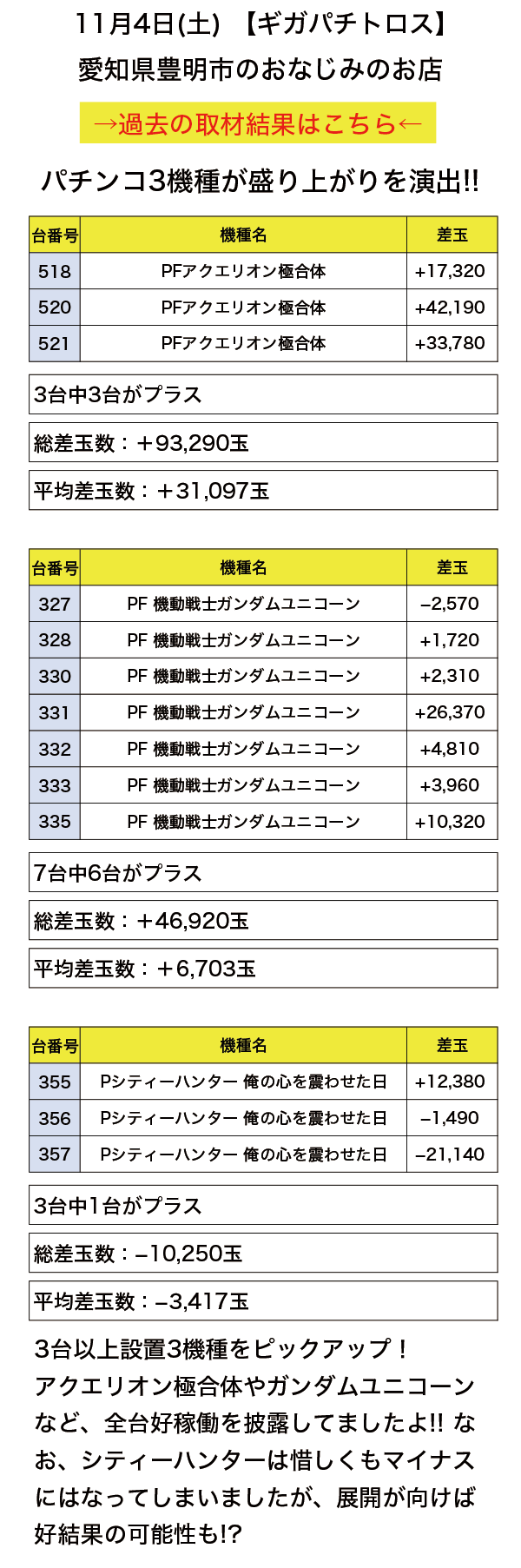 11月4日(土) 【ギガパチトロス】
愛知県豊明市のおなじみのお店

→過去の取材結果はこちら←

パチンコ3機種が盛り上がりを演出!!

| 台番号 | 機種名 | 差玉 |
|---|---|---|
| 518 | PFアクエリオン極合体 | +17,320 |
| 520 | PFアクエリオン極合体 | +42,190 |
| 521 | PFアクエリオン極合体 | +33,780 |

3台中3台がプラス

総差玉数：＋93,290玉

平均差玉数：＋31,097玉

| 台番号 | 機種名 | 差玉 |
|---|---|---|
| 327 | PF 機動戦士ガンダムユニコーン | –2,570 |
| 328 | PF 機動戦士ガンダムユニコーン | +1,720 |
| 330 | PF 機動戦士ガンダムユニコーン | +2,310 |
| 331 | PF 機動戦士ガンダムユニコーン | +26,370 |
| 332 | PF 機動戦士ガンダムユニコーン | +4,810 |
| 333 | PF 機動戦士ガンダムユニコーン | +3,960 |
| 335 | PF 機動戦士ガンダムユニコーン | +10,320 |

7台中6台がプラス

総差玉数：＋46,920玉

平均差玉数：＋6,703玉

| 台番号 | 機種名 | 差玉 |
|---|---|---|
| 355 | Pシティーハンター 俺の心を震わせた日 | +12,380 |
| 356 | Pシティーハンター 俺の心を震わせた日 | –1,490 |
| 357 | Pシティーハンター 俺の心を震わせた日 | –21,140 |

3台中1台がプラス

総差玉数：–10,250玉

平均差玉数：–3,417玉

3台以上設置3機種をピックアップ！アクエリオン極合体やガンダムユニコーンなど、全台好稼働を披露してましたよ!! なお、シティーハンターは惜しくもマイナスにはなってしまいましたが、展開が向けば好結果の可能性も!?